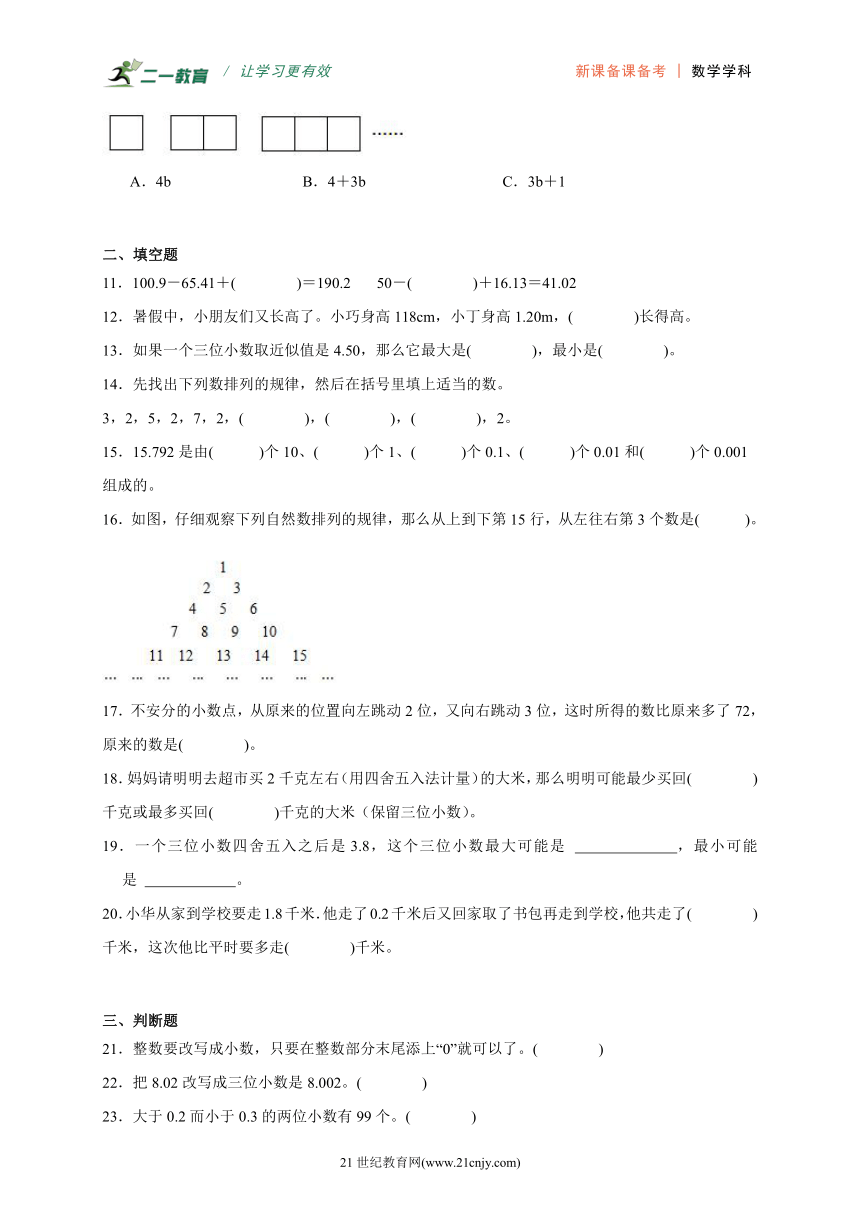 二一教育 / 让学习更有效 新课备课备考 ｜ 数学学科

……

A．4b B．4＋3b C．3b＋1

二、填空题

11．100.9－65.41＋(　　　)＝190.2　50－(　　　)＋16.13＝41.02

12．暑假中，小朋友们又长高了。小巧身高 118cm，小丁身高 1.20m，(　　　)长得高。

13．如果一个三位小数取近似值是 4.50，那么它最大是(　　　)，最小是(　　　)。

14．先找出下列数排列的规律，然后在括号里填上适当的数。

3，2，5，2，7，2，(　　　)，(　　　)，(　　　)，2。

15．15.792 是由(　　　)个 10、(　　　)个 1、(　　　)个 0.1、(　　　)个 0.01 和(　　　)个 0.001 组成的。

16．如图，仔细观察下列自然数排列的规律，那么从上到下第 15 行，从左往右第 3 个数是(　　　)。

1
2 3
4 5 6
7 8 9 10
11 12 13 14 15
… … … … … … …

17．不安分的小数点，从原来的位置向左跳动 2 位，又向右跳动 3 位，这时所得的数比原来多了 72，原来的数是(　　　)。

18．妈妈请明明去超市买 2 千克左右（用四舍五入法计量）的大米，那么明明可能最少买回(　　　)千克或最多买回(　　　)千克的大米（保留三位小数）。

19．一个三位小数四舍五入之后是 3.8，这个三位小数最大可能是 ______________，最小可能是 ____________。

20．小华从家到学校要走 1.8 千米．他走了 0.2 千米后又回家取了书包再走到学校，他共走了(　　　)千米，这次他比平时要多走(　　　)千米。

三、判断题

21．整数要改写成小数，只要在整数部分末尾添上“0”就可以了。(　　　)

22．把 8.02 改写成三位小数是 8.002。(　　　)

23．大于 0.2 而小于 0.3 的两位小数有 99 个。(　　　)

21 世纪教育网(www.21cnjy.com)